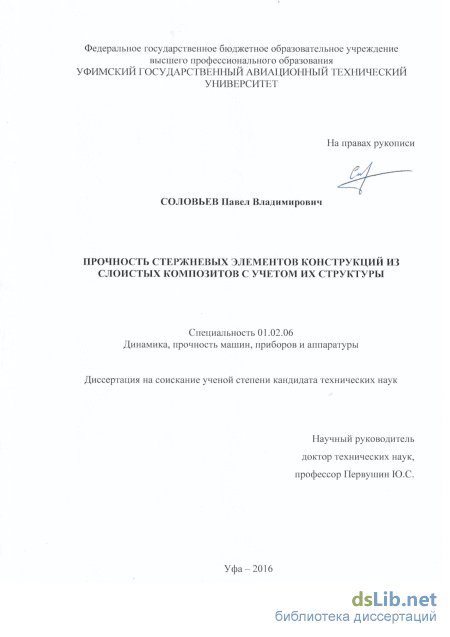 Федеральное государственное бюджетное образовательное учреждение высшего профессионального образования
УФИМСКИЙ ГОСУДАРСТВЕННЫЙ АВИАЦИОННЫЙ ТЕХНИЧЕСКИЙ УНИВЕРСИТЕТ

На правах рукописи

СОЛОВЬЕВ Павел Владимирович

ПРОЧНОСТЬ СТЕРЖНЕВЫХ ЭЛЕМЕНТОВ КОНСТРУКЦИЙ ИЗ СЛОИСТЫХ КОМПОЗИТОВ С УЧЕТОМ ИХ СТРУКТУРЫ

Специальность 01.02.06
Динамика, прочность машин, приборов и аппаратуры

Диссертация на соискание ученой степени кандидата технических наук

Научный руководитель
доктор технических наук,
профессор Первушин Ю.С.

Уфа – 2016

dsLib.net
библиотека диссертаций